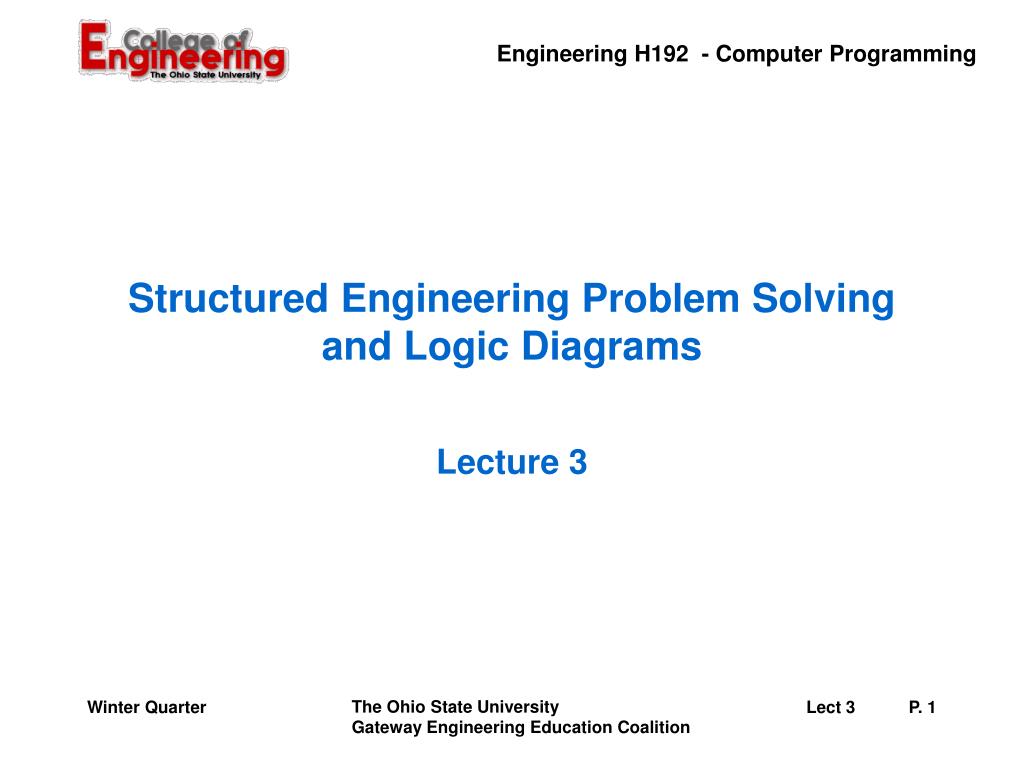 College of Engineering
The Ohio State University

Engineering H192 - Computer Programming

Structured Engineering Problem Solving and Logic Diagrams

Lecture 3

Winter Quarter

The Ohio State University
Gateway Engineering Education Coalition

Lect 3

P. 1